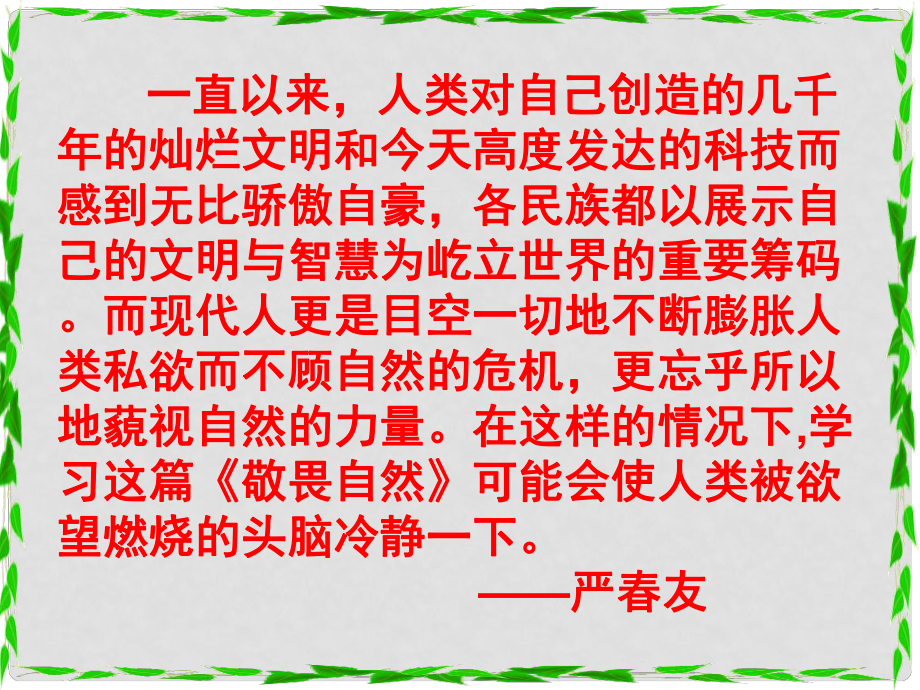 一直以来，人类对自己创造的几千年的灿烂文明和今天高度发达的科技而感到无比骄傲自豪，各民族都以展示自己的文明与智慧为屹立世界的重要筹码。而现代人更是目空一切地不断膨胀人类私欲而不顾自然的危机，更忘乎所以地藐视自然的力量。在这样的情况下,学习这篇《敬畏自然》可能会使人类被欲望燃烧的头脑冷静一下。

——严春友